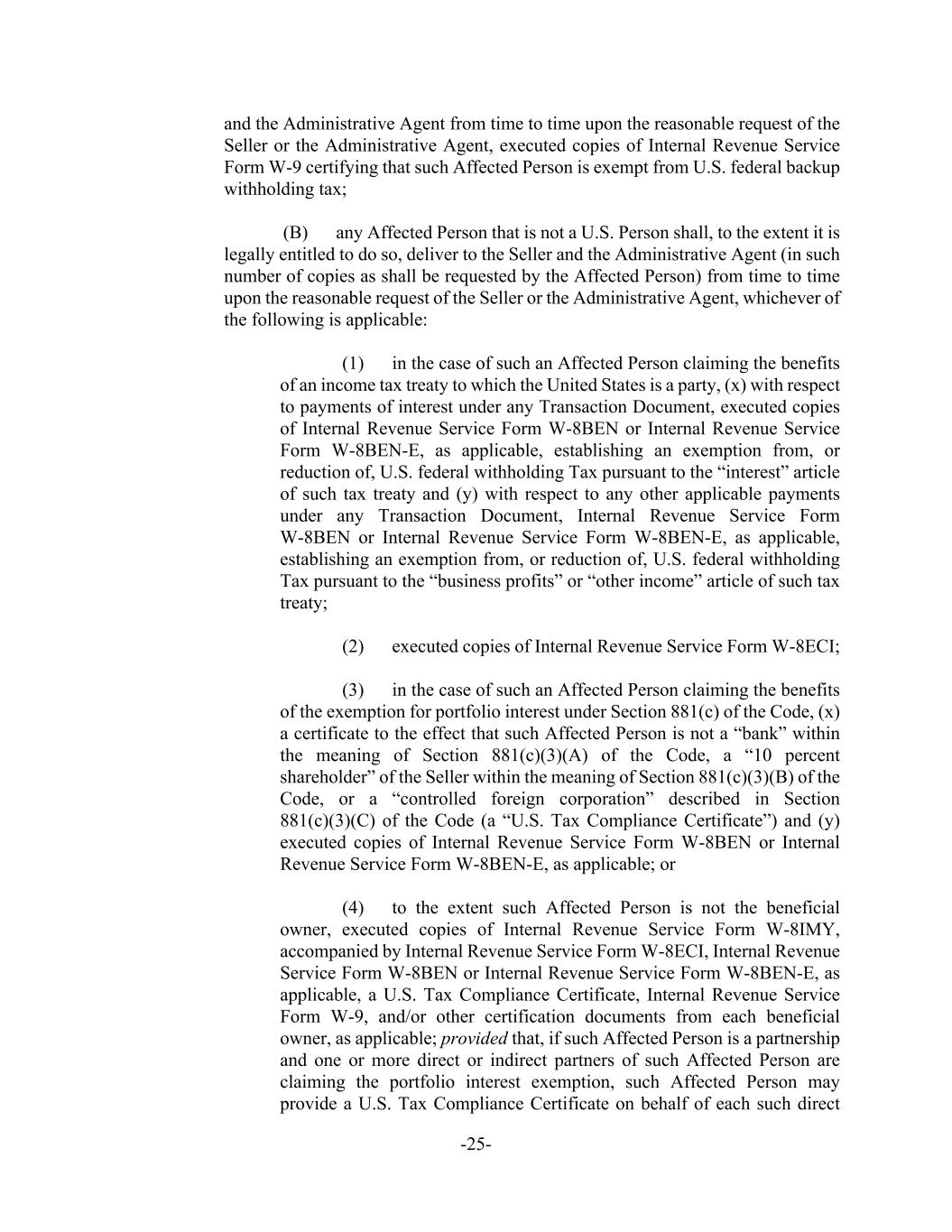 and the Administrative Agent from time to time upon the reasonable request of the Seller or the Administrative Agent, executed copies of Internal Revenue Service Form W-9 certifying that such Affected Person is exempt from U.S. federal backup withholding tax;

(B) any Affected Person that is not a U.S. Person shall, to the extent it is legally entitled to do so, deliver to the Seller and the Administrative Agent (in such number of copies as shall be requested by the Affected Person) from time to time upon the reasonable request of the Seller or the Administrative Agent, whichever of the following is applicable:

(1) in the case of such an Affected Person claiming the benefits of an income tax treaty to which the United States is a party, (x) with respect to payments of interest under any Transaction Document, executed copies of Internal Revenue Service Form W-8BEN or Internal Revenue Service Form W-8BEN-E, as applicable, establishing an exemption from, or reduction of, U.S. federal withholding Tax pursuant to the “interest” article of such tax treaty and (y) with respect to any other applicable payments under any Transaction Document, Internal Revenue Service Form W-8BEN or Internal Revenue Service Form W-8BEN-E, as applicable, establishing an exemption from, or reduction of, U.S. federal withholding Tax pursuant to the “business profits” or “other income” article of such tax treaty;

(2) executed copies of Internal Revenue Service Form W-8ECI;

(3) in the case of such an Affected Person claiming the benefits of the exemption for portfolio interest under Section 881(c) of the Code, (x) a certificate to the effect that such Affected Person is not a “bank” within the meaning of Section 881(c)(3)(A) of the Code, a “10 percent shareholder” of the Seller within the meaning of Section 881(c)(3)(B) of the Code, or a “controlled foreign corporation” described in Section 881(c)(3)(C) of the Code (a “U.S. Tax Compliance Certificate”) and (y) executed copies of Internal Revenue Service Form W-8BEN or Internal Revenue Service Form W-8BEN-E, as applicable; or

(4) to the extent such Affected Person is not the beneficial owner, executed copies of Internal Revenue Service Form W-8IMY, accompanied by Internal Revenue Service Form W-8ECI, Internal Revenue Service Form W-8BEN or Internal Revenue Service Form W-8BEN-E, as applicable, a U.S. Tax Compliance Certificate, Internal Revenue Service Form W-9, and/or other certification documents from each beneficial owner, as applicable; provided that, if such Affected Person is a partnership and one or more direct or indirect partners of such Affected Person are claiming the portfolio interest exemption, such Affected Person may provide a U.S. Tax Compliance Certificate on behalf of each such direct

-25-